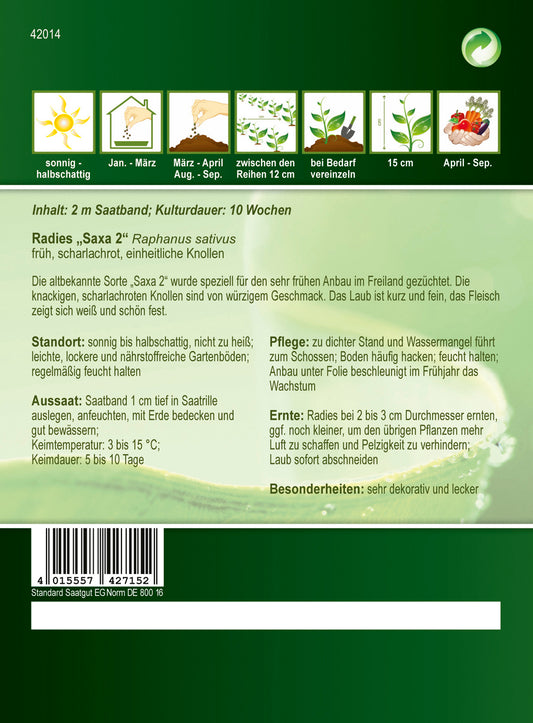 42014

sonnig - halbschattig

Jan. - März

März - April
Aug. - Sep.

zwischen den Reihen 12 cm

bei Bedarf vereinzeln

15 cm

April - Sep.

Inhalt: 2 m Saatband; Kulturdauer: 10 Wochen

Radies „Saxa 2“ Raphanus sativus
früh, scharlachrot, einheitliche Knollen

Die altbekannte Sorte „Saxa 2“ wurde speziell für den sehr frühen Anbau im Freiland gezüchtet. Die knackigen, scharlachroten Knollen sind von würzigem Geschmack. Das Laub ist kurz und fein, das Fleisch zeigt sich weiß und schön fest.

Standort: sonnig bis halbschattig, nicht zu heiß; leichte, lockere und nährstoffreiche Gartenböden; regelmäßig feucht halten

Aussaat: Saatband 1 cm tief in Saatrille auslegen, anfeuchten, mit Erde bedecken und gut bewässern;
Keimtemperatur: 3 bis 15 °C;
Keimdauer: 5 bis 10 Tage

Pflege: zu dichter Stand und Wassermangel führt zum Schossen; Boden häufig hacken; feucht halten; Anbau unter Folie beschleunigt im Frühjahr das Wachstum

Ernte: Radies bei 2 bis 3 cm Durchmesser ernten, ggf. noch kleiner, um den übrigen Pflanzen mehr Luft zu schaffen und Pelzigkeit zu verhindern; Laub sofort abschneiden

Besonderheiten: sehr dekorativ und lecker

4 015557 427152
Standard Saatgut EG Norm DE 800 16